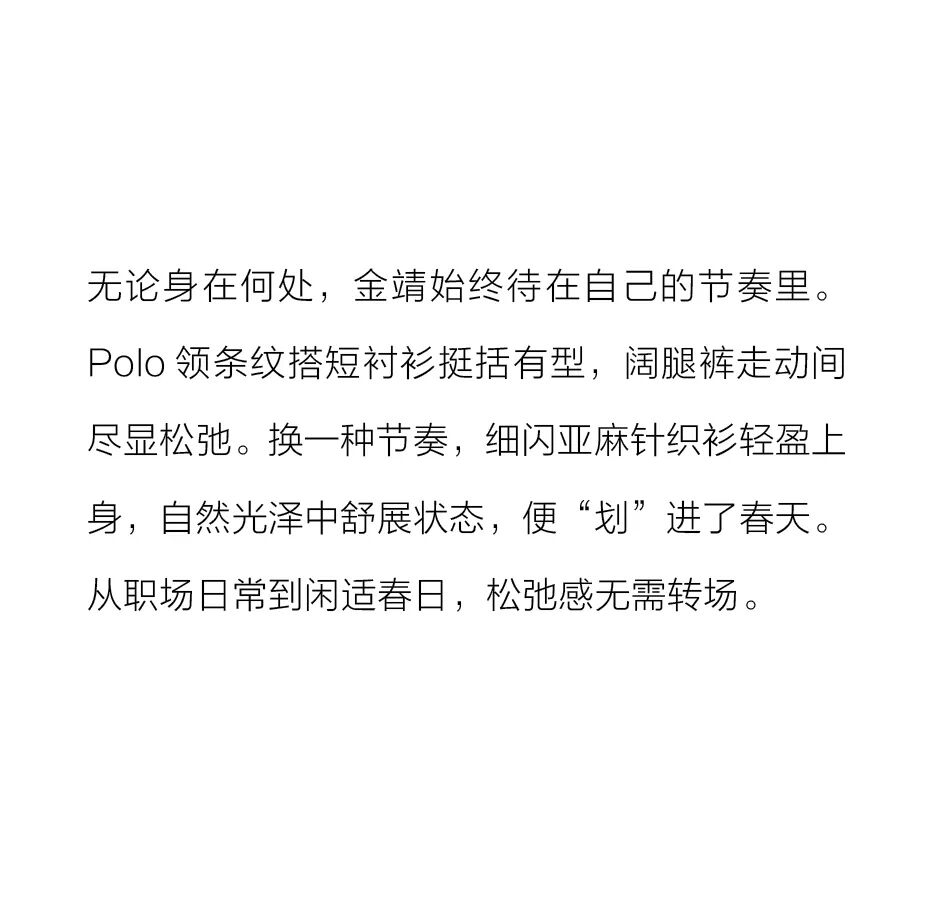 无论身在何处，金靖始终待在自己的节奏里。Polo领条纹搭短衬衫挺括有型，阔腿裤走动间尽显松弛。换一种节奏，细闪亚麻针织衫轻盈上身，自然光泽中舒展状态，便“划”进了春天。从职场日常到闲适春日，松弛感无需转场。